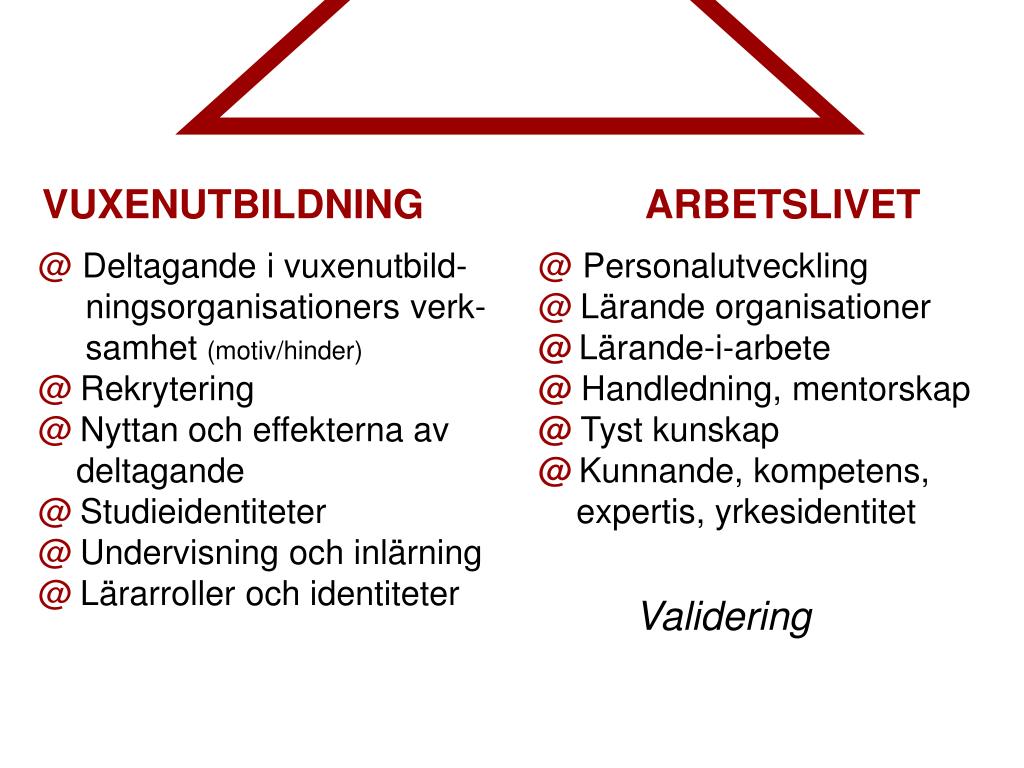 VUXENUTBILDNING

@ Deltagande i vuxenutbildningsorganisationers verksamhet (motiv/hinder)
@ Rekrytering
@ Nyttan och effekterna av deltagande
@ Studieidentiteter
@ Undervisning och inlärning
@ Lärarroller och identiteter

ARBETSLIVET

@ Personalutveckling
@ Lärande organisationer
@ Lärande-i-arbete
@ Handledning, mentorskap
@ Tyst kunskap
@ Kunnande, kompetens, expertis, yrkesidentitet

Validering